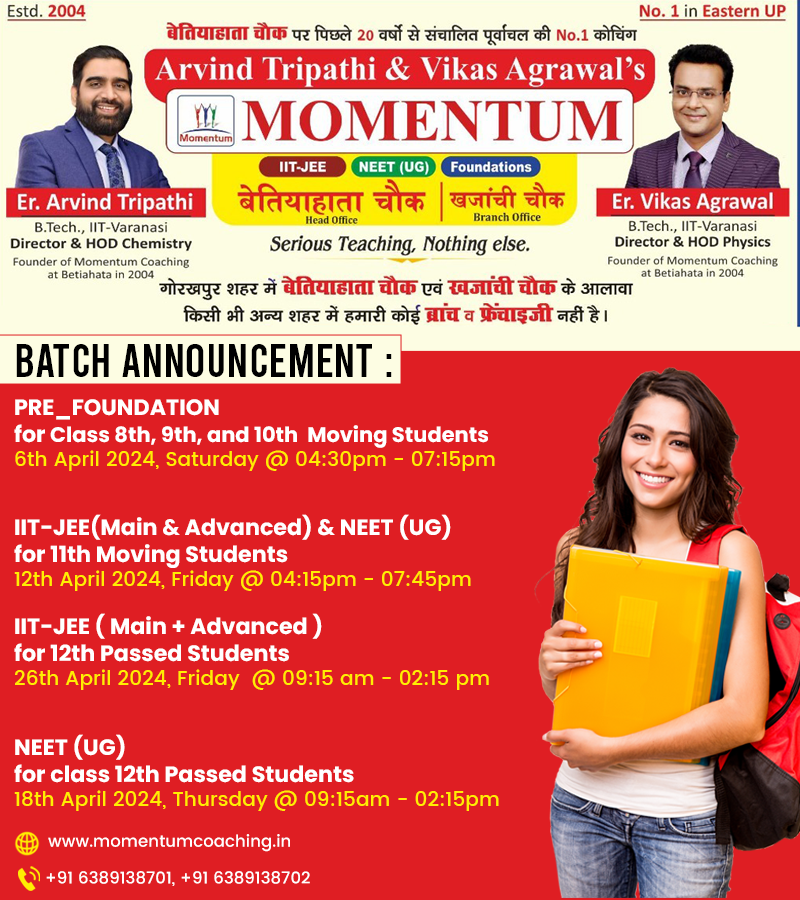 Estd. 2004

No. 1 in Eastern UP

बेतियाहाता चौक पर पिछले 20 वर्षो से संचालित पूर्वांचल की No.1 कोचिंग

Arvind Tripathi & Vikas Agrawal's

Momentum

MOMENTUM

IIT-JEE NEET (UG) Foundations

बेतियाहाता चौक
Head Office

खजांची चौक
Branch Office

Serious Teaching, Nothing else.

Er. Arvind Tripathi
B.Tech., IIT-Varanasi
Director & HOD Chemistry
Founder of Momentum Coaching at Betiahata in 2004

Er. Vikas Agrawal
B.Tech., IIT-Varanasi
Director & HOD Physics
Founder of Momentum Coaching at Betiahata in 2004

गोरखपुर शहर में बेतियाहाता चौक एवं खजांची चौक के आलावा किसी भी अन्य शहर में हमारी कोई ब्रांच व फ्रेंचाइजी नहीं है।

BATCH ANNOUNCEMENT :

PRE_FOUNDATION
for Class 8th, 9th, and 10th Moving Students
6th April 2024, Saturday @ 04:30pm - 07:15pm

IIT-JEE(Main & Advanced) & NEET (UG)
for 11th Moving Students
12th April 2024, Friday @ 04:15pm - 07:45pm

IIT-JEE ( Main + Advanced )
for 12th Passed Students
26th April 2024, Friday @ 09:15 am - 02:15 pm

NEET (UG)
for class 12th Passed Students
18th April 2024, Thursday @ 09:15am - 02:15pm

www.momentumcoaching.in

+91 6389138701, +91 6389138702